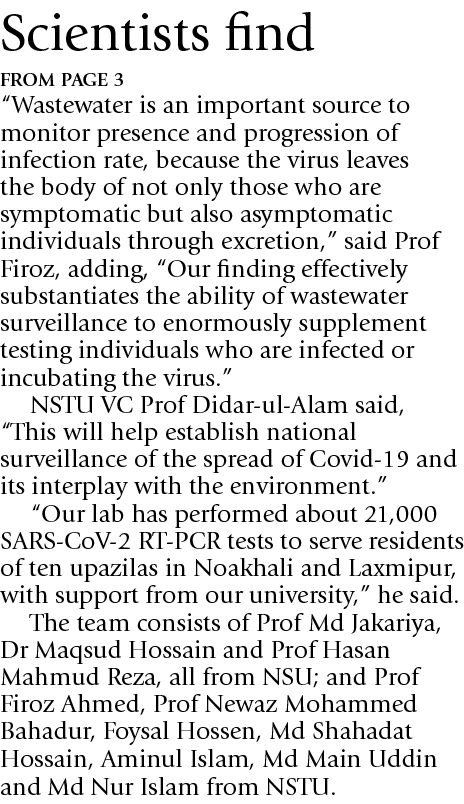 Scientists find

FROM PAGE 3

"Wastewater is an important source to monitor presence and progression of infection rate, because the virus leaves the body of not only those who are symptomatic but also asymptomatic individuals through excretion," said Prof Firoz, adding, "Our finding effectively substantiates the ability of wastewater surveillance to enormously supplement testing individuals who are infected or incubating the virus."

NSTU VC Prof Didar-ul-Alam said, "This will help establish national surveillance of the spread of Covid-19 and its interplay with the environment."

"Our lab has performed about 21,000 SARS-CoV-2 RT-PCR tests to serve residents of ten upazilas in Noakhali and Laxmipur, with support from our university," he said.

The team consists of Prof Md Jakariya, Dr Maqsud Hossain and Prof Hasan Mahmud Reza, all from NSU; and Prof Firoz Ahmed, Prof Newaz Mohammed Bahadur, Foysal Hossen, Md Shahadat Hossain, Aminul Islam, Md Main Uddin and Md Nur Islam from NSTU.